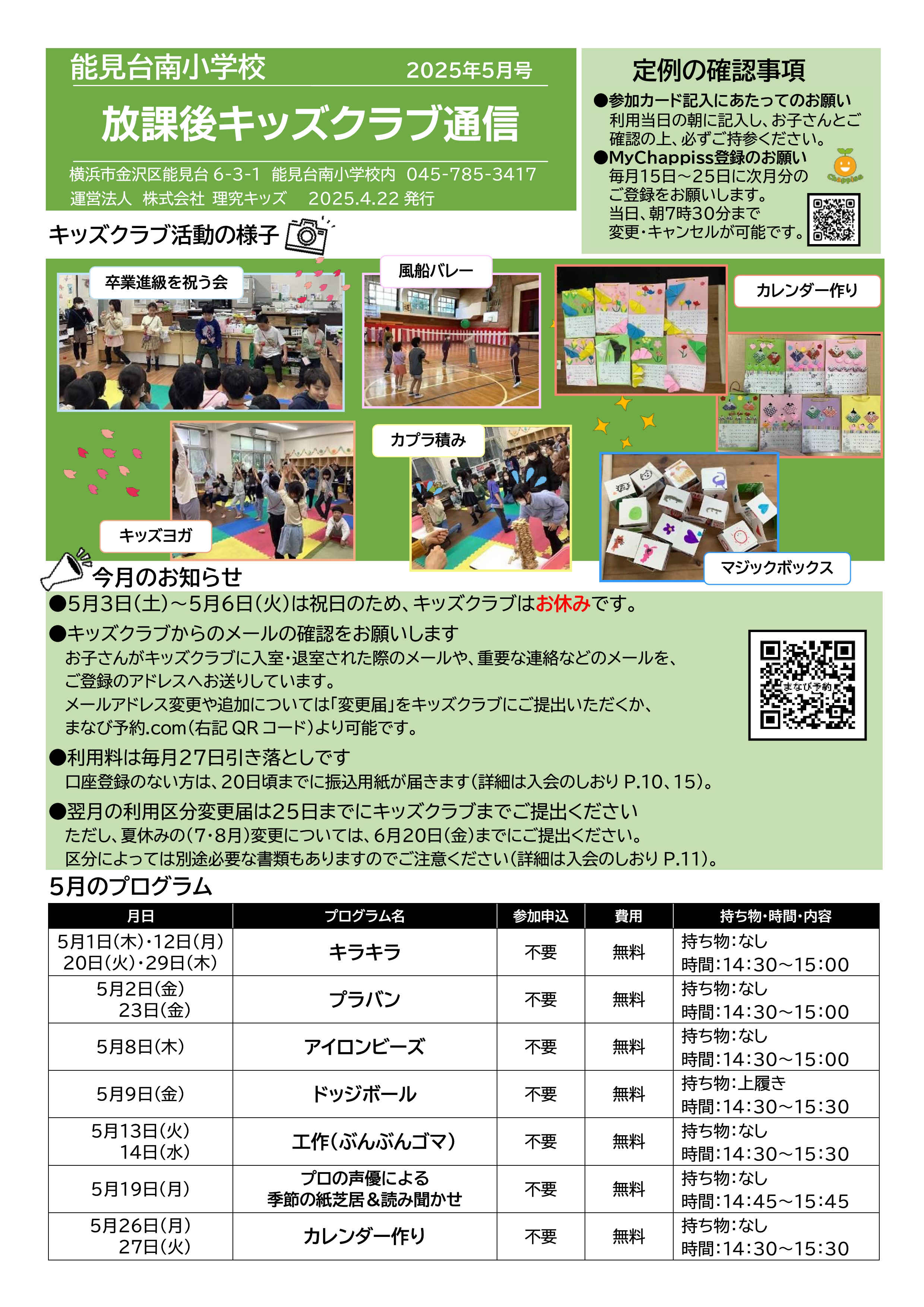 能見台南小学校 2025年5月号

放課後キッズクラブ通信

横浜市金沢区能見台 6-3-1 能見台南小学校内 045-785-3417
運営法人 株式会社 理究キッズ 2025.4.22 発行

定例の確認事項

●参加カード記入にあたってのお願い
利用当日の朝に記入し、お子さんとご確認の上、必ずご持参ください。

●MyChappiss登録のお願い
毎月15日～25日に次月分のご登録をお願いします。
当日、朝7時30分まで変更・キャンセルが可能です。

Chappiss

キッズクラブ活動の様子

卒業進級を祝う会

風船バレー

カレンダー作り

カプラ積み

キッズヨガ

マジックボックス

今月のお知らせ

●5月3日(土)～5月6日(火)は祝日のため、キッズクラブはお休みです。

●キッズクラブからのメールの確認をお願いします
お子さんがキッズクラブに入室・退室された際のメールや、重要な連絡などのメールを、ご登録のアドレスへお送りしています。
メールアドレス変更や追加については「変更届」をキッズクラブにご提出いただくか、まなび予約.com(右記 QR コード)より可能です。

まなび予約

●利用料は毎月27日引き落としです
口座登録のない方は、20日頃までに振込用紙が届きます(詳細は入会のしおり P.10、15)。

●翌月の利用区分変更届は25日までにキッズクラブまでご提出ください
ただし、夏休みの(7・8月)変更については、6月20日(金)までにご提出ください。
区分によっては別途必要な書類もありますのでご注意ください(詳細は入会のしおり P.11)。

5月のプログラム

| 月日 | プログラム名 | 参加申込 | 費用 | 持ち物・時間・内容 |
|---|---|---|---|---|
| 5月1日(木)・12日(月) 20日(火)・29日(木) | キラキラ | 不要 | 無料 | 持ち物:なし 時間:14:30～15:00 |
| 5月2日(金) 23日(金) | プラバン | 不要 | 無料 | 持ち物:なし 時間:14:30～15:00 |
| 5月8日(木) | アイロンビーズ | 不要 | 無料 | 持ち物:なし 時間:14:30～15:00 |
| 5月9日(金) | ドッジボール | 不要 | 無料 | 持ち物:上履き 時間:14:30～15:30 |
| 5月13日(火) 14日(水) | 工作(ぶんぶんゴマ) | 不要 | 無料 | 持ち物:なし 時間:14:30～15:30 |
| 5月19日(月) | プロの声優による 季節の紙芝居＆読み聞かせ | 不要 | 無料 | 持ち物:なし 時間:14:45～15:45 |
| 5月26日(月) 27日(火) | カレンダー作り | 不要 | 無料 | 持ち物:なし 時間:14:30～15:30 |